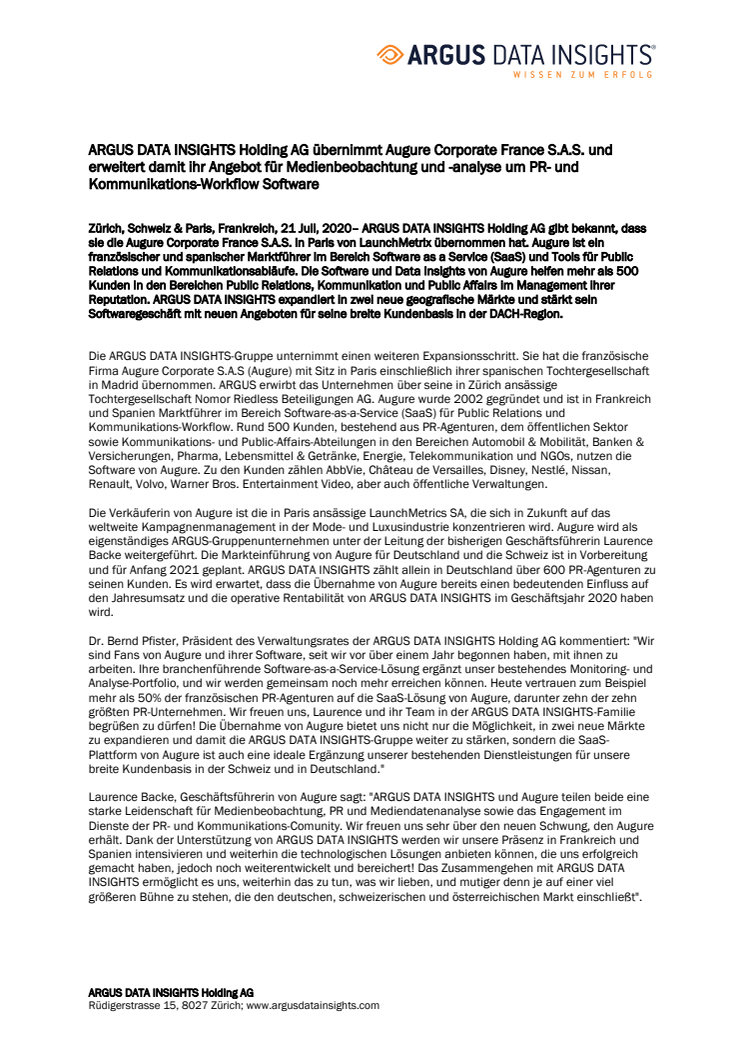 ARGUS DATA INSIGHTS®
WISSEN ZUM ERFOLG

ARGUS DATA INSIGHTS Holding AG übernimmt Augure Corporate France S.A.S. und erweitert damit ihr Angebot für Medienbeobachtung und -analyse um PR- und Kommunikations-Workflow Software

Zürich, Schweiz & Paris, Frankreich, 21 Juli, 2020– ARGUS DATA INSIGHTS Holding AG gibt bekannt, dass sie die Augure Corporate France S.A.S. in Paris von LaunchMetrix übernommen hat. Augure ist ein französischer und spanischer Marktführer im Bereich Software as a Service (SaaS) und Tools für Public Relations und Kommunikationsabläufe. Die Software und Data Insights von Augure helfen mehr als 500 Kunden in den Bereichen Public Relations, Kommunikation und Public Affairs im Management ihrer Reputation. ARGUS DATA INSIGHTS expandiert in zwei neue geografische Märkte und stärkt sein Softwaregeschäft mit neuen Angeboten für seine breite Kundenbasis in der DACH-Region.

Die ARGUS DATA INSIGHTS-Gruppe unternimmt einen weiteren Expansionsschritt. Sie hat die französische Firma Augure Corporate S.A.S (Augure) mit Sitz in Paris einschließlich ihrer spanischen Tochtergesellschaft in Madrid übernommen. ARGUS erwirbt das Unternehmen über seine in Zürich ansässige Tochtergesellschaft Nomor Riedless Beteiligungen AG. Augure wurde 2002 gegründet und ist in Frankreich und Spanien Marktführer im Bereich Software-as-a-Service (SaaS) für Public Relations und Kommunikations-Workflow. Rund 500 Kunden, bestehend aus PR-Agenturen, dem öffentlichen Sektor sowie Kommunikations- und Public-Affairs-Abteilungen in den Bereichen Automobil & Mobilität, Banken & Versicherungen, Pharma, Lebensmittel & Getränke, Energie, Telekommunikation und NGOs, nutzen die Software von Augure. Zu den Kunden zählen AbbVie, Château de Versailles, Disney, Nestlé, Nissan, Renault, Volvo, Warner Bros. Entertainment Video, aber auch öffentliche Verwaltungen.

Die Verkäuferin von Augure ist die in Paris ansässige LaunchMetrics SA, die sich in Zukunft auf das weltweite Kampagnenmanagement in der Mode- und Luxusindustrie konzentrieren wird. Augure wird als eigenständiges ARGUS-Gruppenunternehmen unter der Leitung der bisherigen Geschäftsführerin Laurence Backe weitergeführt. Die Markteinführung von Augure für Deutschland und die Schweiz ist in Vorbereitung und für Anfang 2021 geplant. ARGUS DATA INSIGHTS zählt allein in Deutschland über 600 PR-Agenturen zu seinen Kunden. Es wird erwartet, dass die Übernahme von Augure bereits einen bedeutenden Einfluss auf den Jahresumsatz und die operative Rentabilität von ARGUS DATA INSIGHTS im Geschäftsjahr 2020 haben wird.

Dr. Bernd Pfister, Präsident des Verwaltungsrates der ARGUS DATA INSIGHTS Holding AG kommentiert: "Wir sind Fans von Augure und ihrer Software, seit wir vor über einem Jahr begonnen haben, mit ihnen zu arbeiten. Ihre branchenführende Software-as-a-Service-Lösung ergänzt unser bestehendes Monitoring- und Analyse-Portfolio, und wir werden gemeinsam noch mehr erreichen können. Heute vertrauen zum Beispiel mehr als 50% der französischen PR-Agenturen auf die SaaS-Lösung von Augure, darunter zehn der zehn größten PR-Unternehmen. Wir freuen uns, Laurence und ihr Team in der ARGUS DATA INSIGHTS-Familie begrüßen zu dürfen! Die Übernahme von Augure bietet uns nicht nur die Möglichkeit, in zwei neue Märkte zu expandieren und damit die ARGUS DATA INSIGHTS-Gruppe weiter zu stärken, sondern die SaaS-Plattform von Augure ist auch eine ideale Ergänzung unserer bestehenden Dienstleistungen für unsere breite Kundenbasis in der Schweiz und in Deutschland."

Laurence Backe, Geschäftsführerin von Augure sagt: "ARGUS DATA INSIGHTS und Augure teilen beide eine starke Leidenschaft für Medienbeobachtung, PR und Mediendatenanalyse sowie das Engagement im Dienste der PR- und Kommunikations-Comunity. Wir freuen uns sehr über den neuen Schwung, den Augure erhält. Dank der Unterstützung von ARGUS DATA INSIGHTS werden wir unsere Präsenz in Frankreich und Spanien intensivieren und weiterhin die technologischen Lösungen anbieten können, die uns erfolgreich gemacht haben, jedoch noch weiterentwickelt und bereichert! Das Zusammengehen mit ARGUS DATA INSIGHTS ermöglicht es uns, weiterhin das zu tun, was wir lieben, und mutiger denn je auf einer viel größeren Bühne zu stehen, die den deutschen, schweizerischen und österreichischen Markt einschließt".

ARGUS DATA INSIGHTS Holding AG
Rüdigerstrasse 15, 8027 Zürich; www.argusdatainsights.com